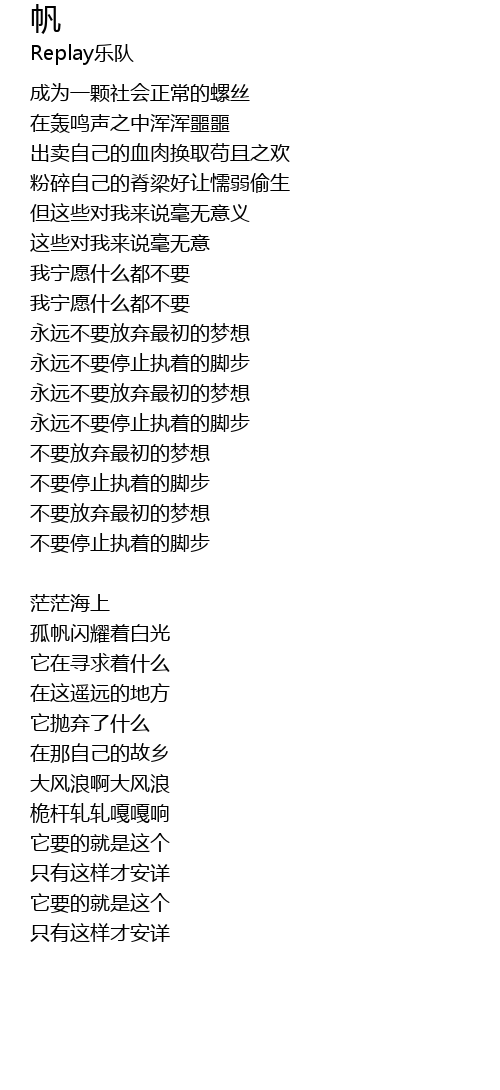 帆
Replay乐队

成为一颗社会正常的螺丝
在轰鸣声之中浑浑噩噩
出卖自己的血肉换取苟且之欢
粉碎自己的脊梁好让懦弱偷生
但这些对我来说毫无意义
这些对我来说毫无意
我宁愿什么都不要
我宁愿什么都不要
永远不要放弃最初的梦想
永远不要停止执着的脚步
永远不要放弃最初的梦想
永远不要停止执着的脚步
不要放弃最初的梦想
不要停止执着的脚步
不要放弃最初的梦想
不要停止执着的脚步

茫茫海上
孤帆闪耀着白光
它在寻求着什么
在这遥远的地方
它抛弃了什么
在那自己的故乡
大风浪啊大风浪
桅杆轧轧嘎嘎响
它要的就是这个
只有这样才安详
它要的就是这个
只有这样才安详